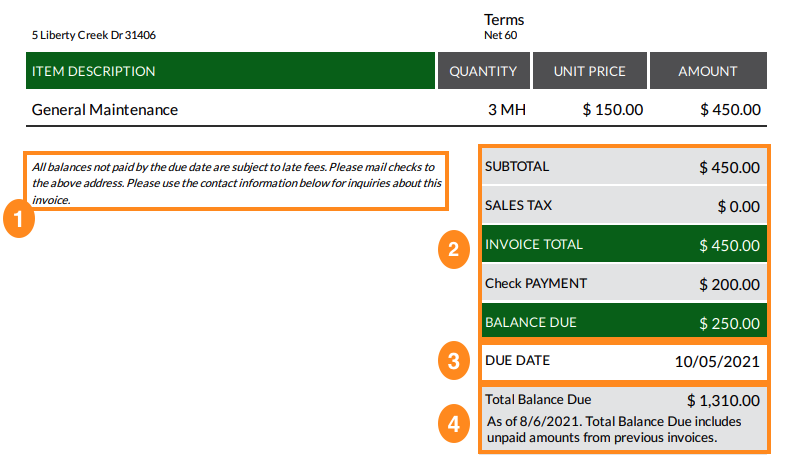 5 Liberty Creek Dr 31406

Terms
Net 60

| ITEM DESCRIPTION | QUANTITY | UNIT PRICE | AMOUNT |
|---|---|---|---|
| General Maintenance | 3 MH | $ 150.00 | $ 450.00 |

All balances not paid by the due date are subject to late fees. Please mail checks to the above address. Please use the contact information below for inquiries about this invoice.

1

SUBTOTAL $ 450.00

SALES TAX $ 0.00

2

INVOICE TOTAL $ 450.00

Check PAYMENT $ 200.00

BALANCE DUE $ 250.00

3

DUE DATE 10/05/2021

4

Total Balance Due $ 1,310.00
As of 8/6/2021. Total Balance Due includes unpaid amounts from previous invoices.